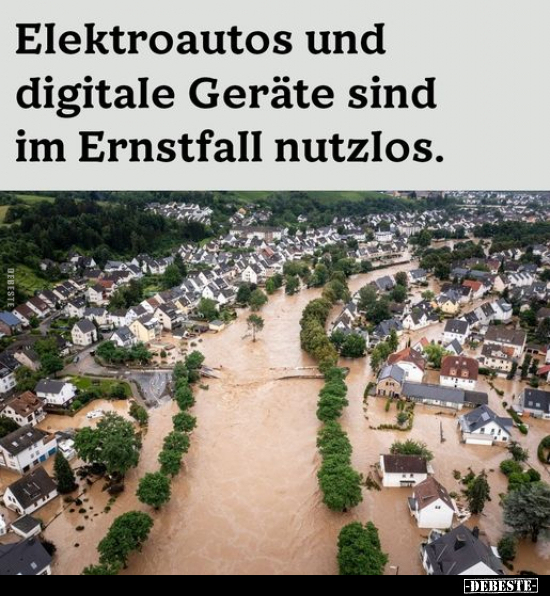 Elektroautos und digitale Geräte sind im Ernstfall nutzlos.

DEBESTE

-DEBESTE-